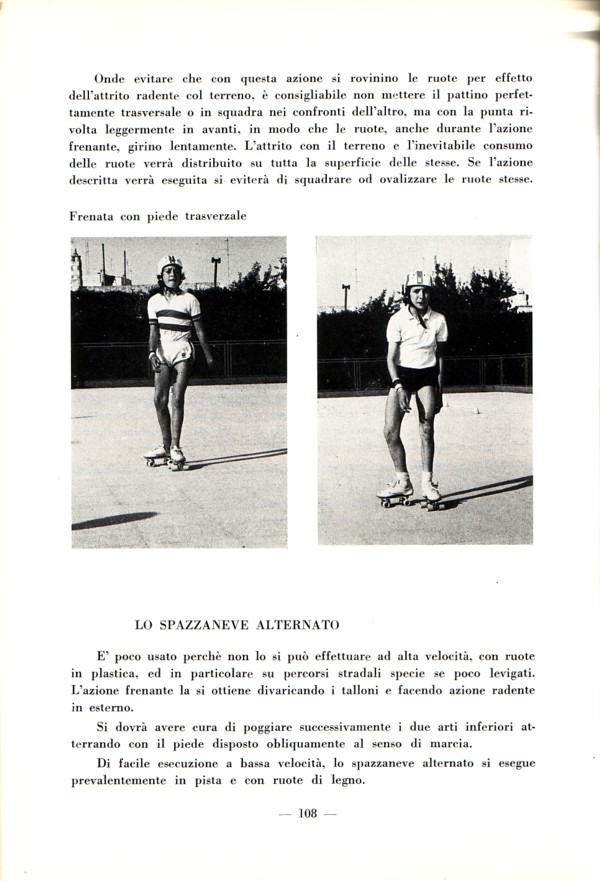 Onde evitare che con questa azione si rovinino le ruote per effetto dell'attrito radente col terreno, è consigliabile non mettere il pattino perfettamente trasversale o in squadra nei confronti dell'altro, ma con la punta rivolta leggermente in avanti, in modo che le ruote, anche durante l'azione frenante, girino lentamente. L'attrito con il terreno e l'inevitabile consumo delle ruote verrà distribuito su tutta la superficie delle stesse. Se l'azione descritta verrà eseguita si eviterà di squadrare od ovalizzare le ruote stesse.

Frenata con piede trasverzale

LO SPAZZANEVE ALTERNATO

E' poco usato perchè non lo si può effettuare ad alta velocità, con ruote in plastica, ed in particolare su percorsi stradali specie se poco levigati. L'azione frenante la si ottiene divaricando i talloni e facendo azione radente in esterno.

Si dovrà avere cura di poggiare successivamente i due arti inferiori atterrando con il piede disposto obliquamente al senso di marcia.

Di facile esecuzione a bassa velocità, lo spazzaneve alternato si esegue prevalentemente in pista e con ruote di legno.

— 108 —